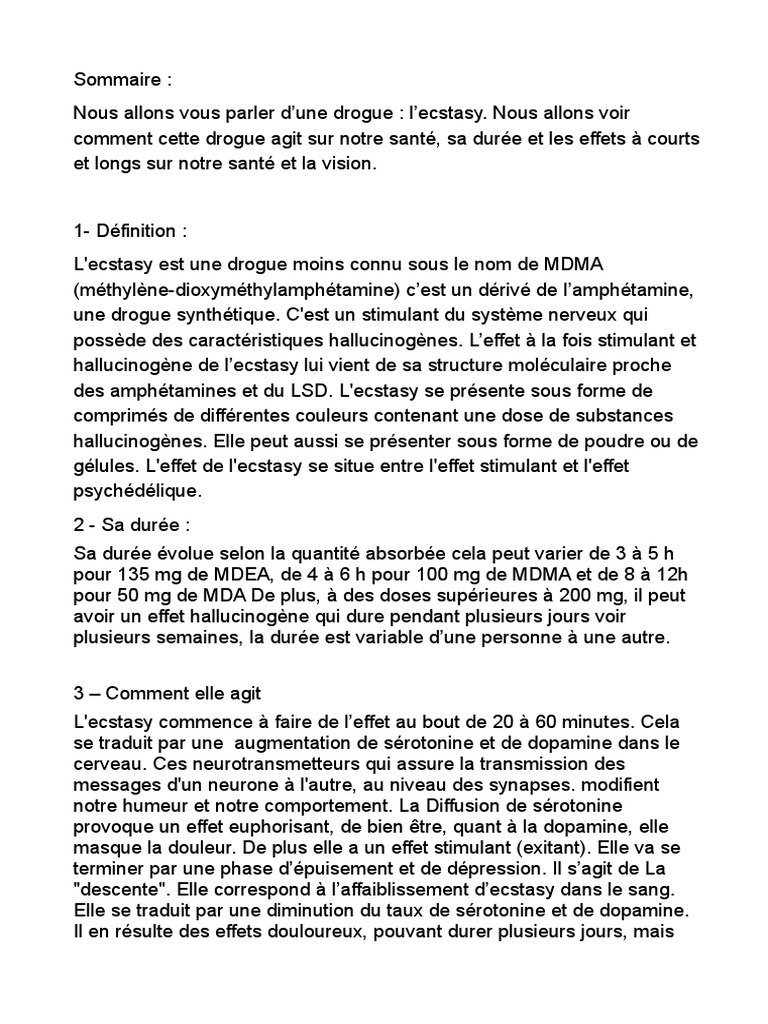 Sommaire :

Nous allons vous parler d'une drogue : l'ecstasy. Nous allons voir comment cette drogue agit sur notre santé, sa durée et les effets à courts et longs sur notre santé et la vision.

1- Définition :

L'ecstasy est une drogue moins connu sous le nom de MDMA (méthylène-dioxyméthylamphétamine) c'est un dérivé de l'amphétamine, une drogue synthétique. C'est un stimulant du système nerveux qui possède des caractéristiques hallucinogènes. L'effet à la fois stimulant et hallucinogène de l'ecstasy lui vient de sa structure moléculaire proche des amphétamines et du LSD. L'ecstasy se présente sous forme de comprimés de différentes couleurs contenant une dose de substances hallucinogènes. Elle peut aussi se présenter sous forme de poudre ou de gélules. L'effet de l'ecstasy se situe entre l'effet stimulant et l'effet psychédélique.

2 - Sa durée :

Sa durée évolue selon la quantité absorbée cela peut varier de 3 à 5 h pour 135 mg de MDEA, de 4 à 6 h pour 100 mg de MDMA et de 8 à 12h pour 50 mg de MDA De plus, à des doses supérieures à 200 mg, il peut avoir un effet hallucinogène qui dure pendant plusieurs jours voir plusieurs semaines, la durée est variable d'une personne à une autre.

3 – Comment elle agit

L'ecstasy commence à faire de l'effet au bout de 20 à 60 minutes. Cela se traduit par une augmentation de sérotonine et de dopamine dans le cerveau. Ces neurotransmetteurs qui assure la transmission des messages d'un neurone à l'autre, au niveau des synapses. modifient notre humeur et notre comportement. La Diffusion de sérotonine provoque un effet euphorisant, de bien être, quant à la dopamine, elle masque la douleur. De plus elle a un effet stimulant (exitant). Elle va se terminer par une phase d'épuisement et de dépression. Il s'agit de La "descente". Elle correspond à l'affaiblissement d'ecstasy dans le sang. Elle se traduit par une diminution du taux de sérotonine et de dopamine. Il en résulte des effets douloureux, pouvant durer plusieurs jours, mais